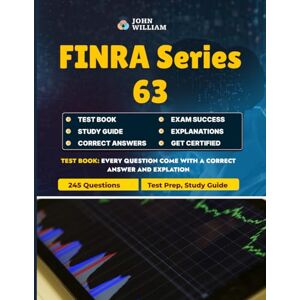 JOHN WILLIAM

FINRA Series 63

TEST BOOK
STUDY GUIDE
CORRECT ANSWERS
EXAM SUCCESS
EXPLANATIONS
GET CERTIFIED

TEST BOOK: EVERY QUESTION COME WITH A CORRECT ANSWER AND EXPLATION

245 Questions
Test Prep, Study Guide